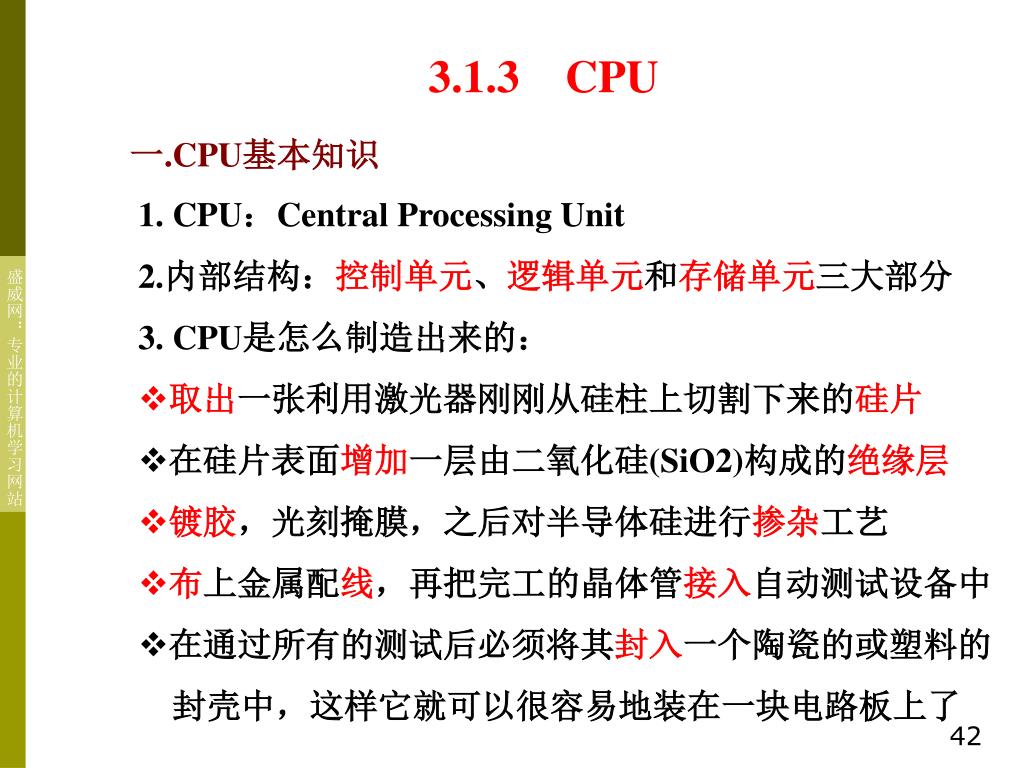 盛威网：专业的计算机学习网站

3.1.3 CPU

一.CPU基本知识

1. CPU：Central Processing Unit

2.内部结构：控制单元、逻辑单元和存储单元三大部分

3. CPU是怎么制造出来的：

❖取出一张利用激光器刚刚从硅柱上切割下来的硅片

❖在硅片表面增加一层由二氧化硅(SiO2)构成的绝缘层

❖镀胶，光刻掩膜，之后对半导体硅进行掺杂工艺

❖布上金属配线，再把完工的晶体管接入自动测试设备中

❖在通过所有的测试后必须将其封入一个陶瓷的或塑料的封壳中，这样它就可以很容易地装在一块电路板上了

42